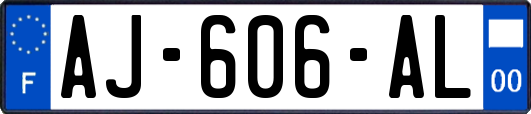 F
AJ-606-AL
00